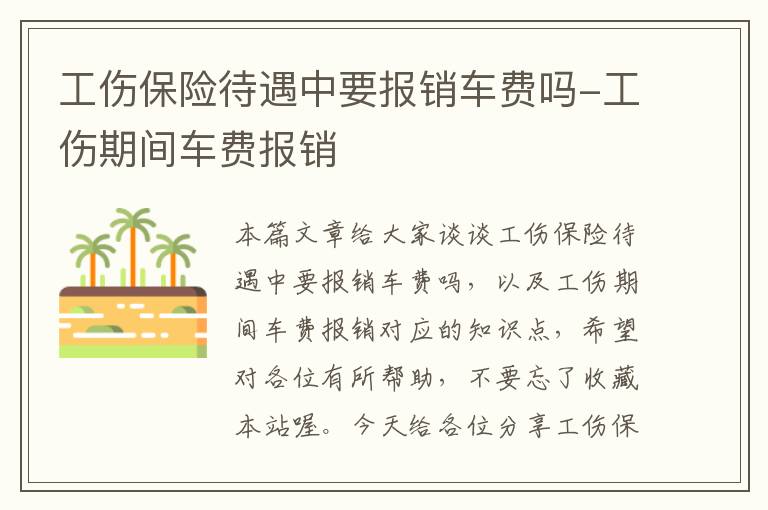 工伤保险待遇中要报销车费吗-工伤期间车费报销

本篇文章给大家谈谈工伤保险待遇中要报销车费吗，以及工伤期间车费报销对应的知识点，希望对各位有所帮助，不要忘了收藏本站喔。今天给各位分享工伤保